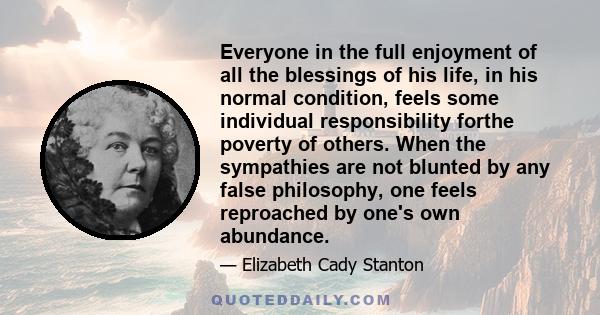 Everyone in the full enjoyment of all the blessings of his life, in his normal condition, feels some individual responsibility forthe poverty of others. When the sympathies are not blunted by any false philosophy, one feels reproached by one's own abundance.

— Elizabeth Cady Stanton

QUOTEDDAILY.COM